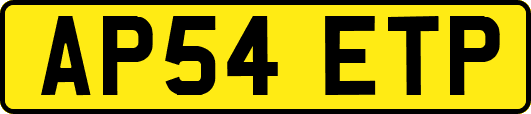 AP54 ETP